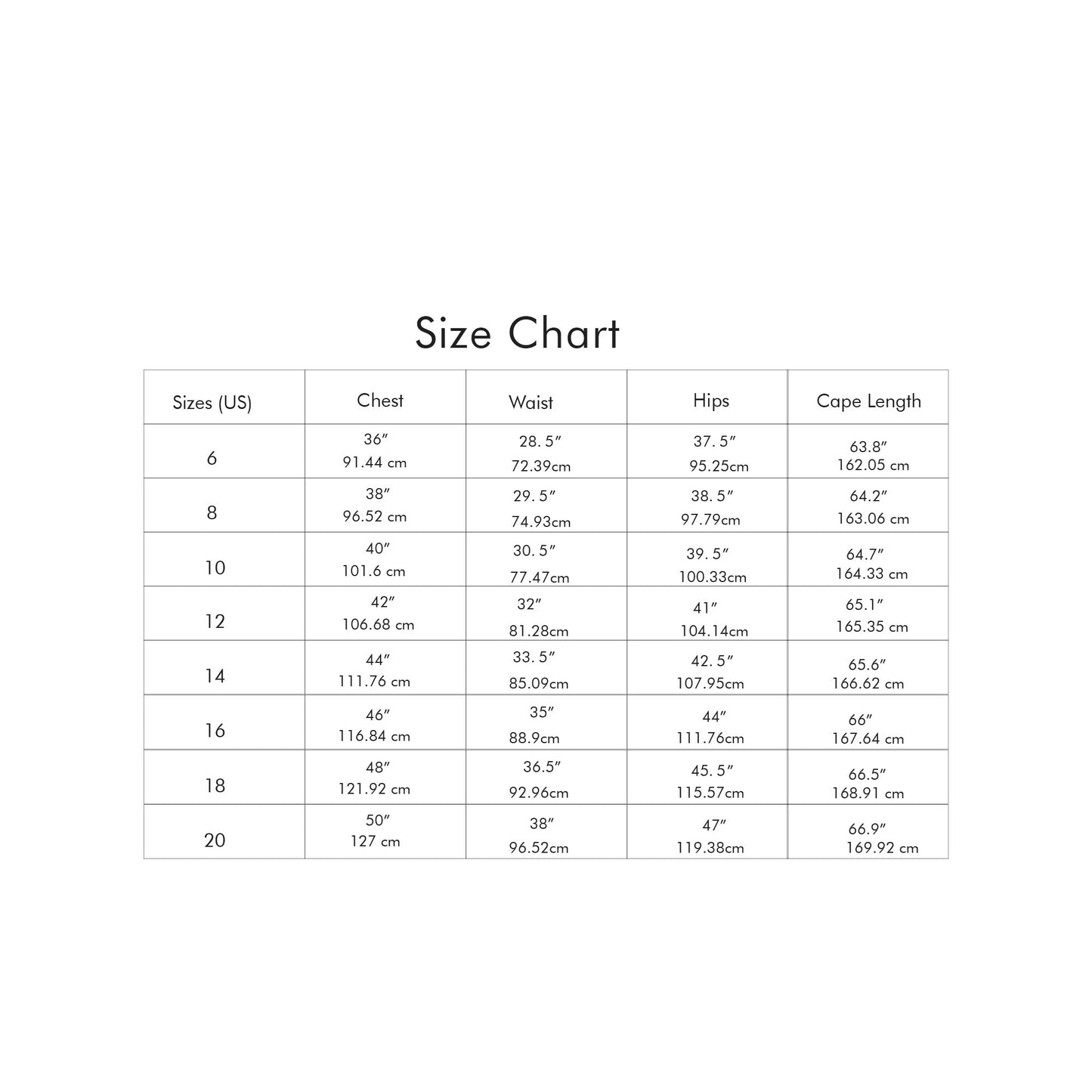 Size Chart

| Sizes (US) | Chest | Waist | Hips | Cape Length |
|---|---|---|---|---|
| 6 | 36″ 91.44 cm | 28. 5″ 72.39cm | 37. 5″ 95.25cm | 63.8″ 162.05 cm |
| 8 | 38″ 96.52 cm | 29. 5″ 74.93cm | 38. 5″ 97.79cm | 64.2″ 163.06 cm |
| 10 | 40″ 101.6 cm | 30. 5″ 77.47cm | 39. 5″ 100.33cm | 64.7″ 164.33 cm |
| 12 | 42″ 106.68 cm | 32″ 81.28cm | 41″ 104.14cm | 65.1″ 165.35 cm |
| 14 | 44″ 111.76 cm | 33. 5″ 85.09cm | 42. 5″ 107.95cm | 65.6″ 166.62 cm |
| 16 | 46″ 116.84 cm | 35″ 88.9cm | 44″ 111.76cm | 66″ 167.64 cm |
| 18 | 48″ 121.92 cm | 36.5″ 92.96cm | 45. 5″ 115.57cm | 66.5″ 168.91 cm |
| 20 | 50″ 127 cm | 38″ 96.52cm | 47″ 119.38cm | 66.9″ 169.92 cm |